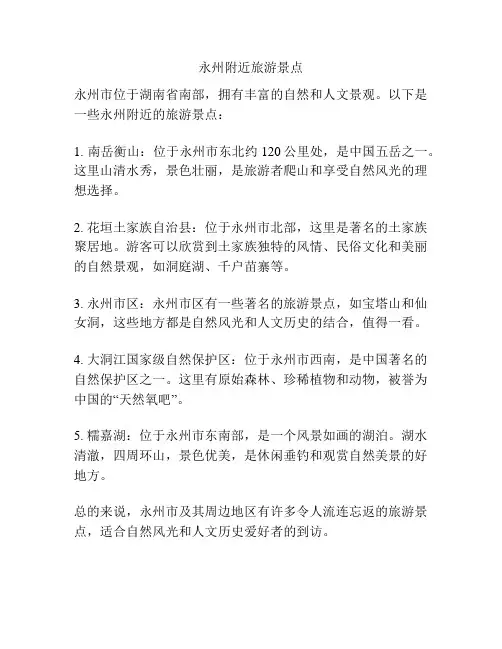 永州附近旅游景点

永州市位于湖南省南部，拥有丰富的自然和人文景观。以下是一些永州附近的旅游景点：

1. 南岳衡山：位于永州市东北约 120 公里处，是中国五岳之一。这里山清水秀，景色壮丽，是旅游者爬山和享受自然风光的理想选择。

2. 花垣土家族自治县：位于永州市北部，这里是著名的土家族聚居地。游客可以欣赏到土家族独特的风情、民俗文化和美丽的自然景观，如洞庭湖、千户苗寨等。

3. 永州市区：永州市区有一些著名的旅游景点，如宝塔山和仙女洞，这些地方都是自然风光和人文历史的结合，值得一看。

4. 大洞江国家级自然保护区：位于永州市西南，是中国著名的自然保护区之一。这里有原始森林、珍稀植物和动物，被誉为中国的“天然氧吧”。

5. 糯嘉湖：位于永州市东南部，是一个风景如画的湖泊。湖水清澈，四周环山，景色优美，是休闲垂钓和观赏自然美景的好地方。

总的来说，永州市及其周边地区有许多令人流连忘返的旅游景点，适合自然风光和人文历史爱好者的到访。